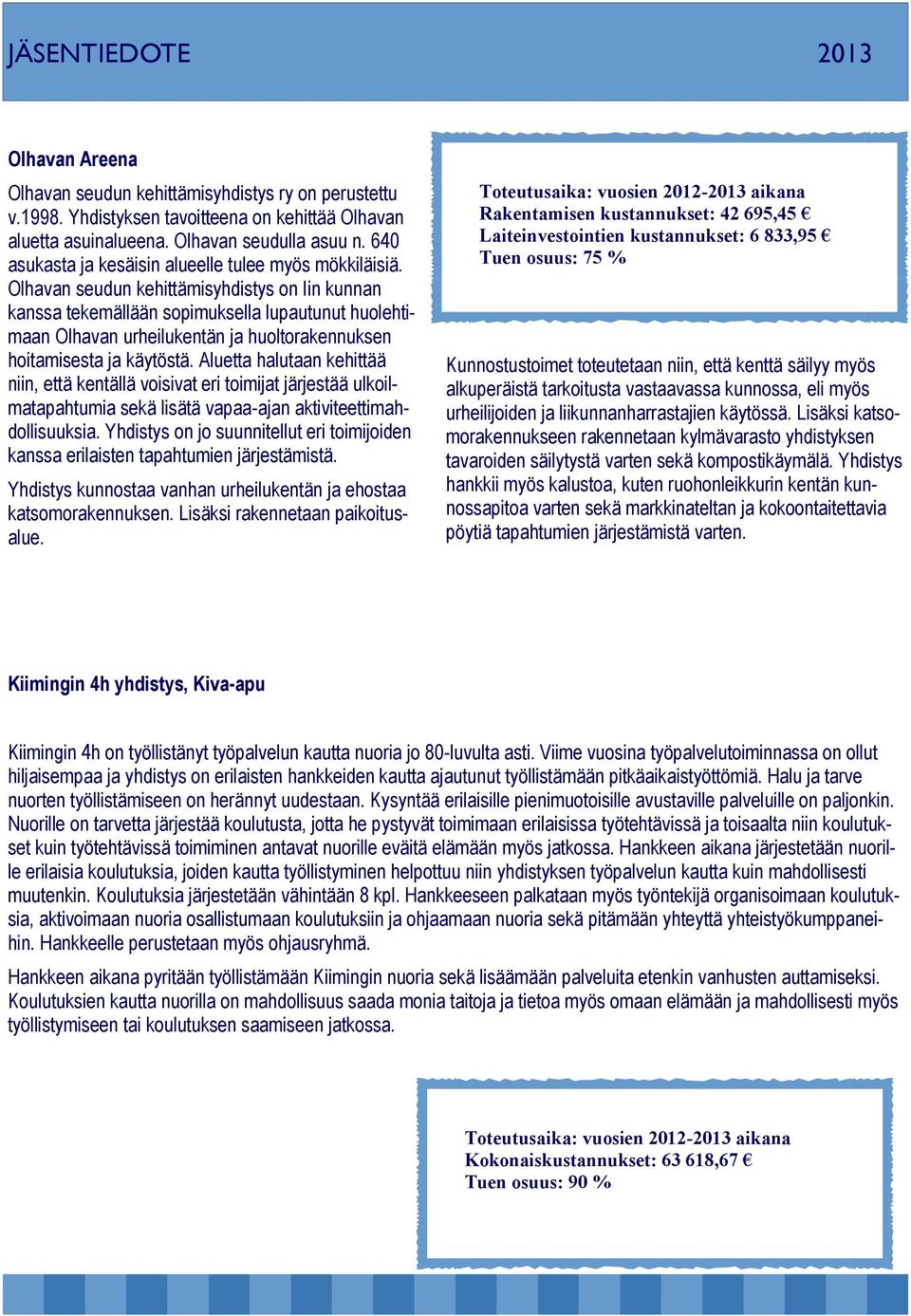 JÄSENTIEDOTE 2013

Olhavan Areena

Olhavan seudun kehittämisyhdistys ry on perustettu v.1998. Yhdistyksen tavoitteena on kehittää Olhavan aluetta asuinalueena. Olhavan seudulla asuu n. 640 asukasta ja kesäisin alueelle tulee myös mökkiläisiä. Olhavan seudun kehittämisyhdistys on Iin kunnan kanssa tekemällään sopimuksella lupautunut huolehtimaan Olhavan urheilukentän ja huoltorakennuksen hoitamisesta ja käytöstä. Aluetta halutaan kehittää niin, että kentällä voisivat eri toimijat järjestää ulkoilmatapahtumia sekä lisätä vapaa-ajan aktiviteettimahdollisuuksia. Yhdistys on jo suunnitellut eri toimijoiden kanssa erilaisten tapahtumien järjestämistä.

Yhdistys kunnostaa vanhan urheilukentän ja ehostaa katsomorakennuksen. Lisäksi rakennetaan paikoitusalue.

Toteutusaika: vuosien 2012-2013 aikana
Rakentamisen kustannukset: 42 695,45 €
Laiteinvestointien kustannukset: 6 833,95 €
Tuen osuus: 75 %

Kunnostustoimet toteutetaan niin, että kenttä säilyy myös alkuperäistä tarkoitusta vastaavassa kunnossa, eli myös urheilijoiden ja liikunnanharrastajien käytössä. Lisäksi katsomorakennukseen rakennetaan kylmävarasto yhdistyksen tavaroiden säilytystä varten sekä kompostikäymälä. Yhdistys hankkii myös kalustoa, kuten ruohonleikkurin kentän kunnossapitoa varten sekä markkinateltan ja kokoontaitettavia pöytiä tapahtumien järjestämistä varten.

Kiimingin 4h yhdistys, Kiva-apu

Kiimingin 4h on työllistänyt työpalvelun kautta nuoria jo 80-luvulta asti. Viime vuosina työpalvelutoiminnassa on ollut hiljaisempaa ja yhdistys on erilaisten hankkeiden kautta ajautunut työllistämään pitkäaikaistyöttömiä. Halu ja tarve nuorten työllistämiseen on herännyt uudestaan. Kysyntää erilaisille pienimuotoisille avustaville palveluille on paljonkin. Nuorille on tarvetta järjestää koulutusta, jotta he pystyvät toimimaan erilaisissa työtehtävissä ja toisaalta niin koulutukset kuin työtehtävissä toimiminen antavat nuorille eväitä elämään myös jatkossa. Hankkeen aikana järjestetään nuorille erilaisia koulutuksia, joiden kautta työllistyminen helpottuu niin yhdistyksen työpalvelun kautta kuin mahdollisesti muutenkin. Koulutuksia järjestetään vähintään 8 kpl. Hankkeeseen palkataan myös työntekijä organisoimaan koulutuksia, aktivoimaan nuoria osallistumaan koulutuksiin ja ohjaamaan nuoria sekä pitämään yhteyttä yhteistyökumppaneihin. Hankkeelle perustetaan myös ohjausryhmä.

Hankkeen aikana pyritään työllistämään Kiimingin nuoria sekä lisäämään palveluita etenkin vanhusten auttamiseksi. Koulutuksien kautta nuorilla on mahdollisuus saada monia taitoja ja tietoa myös omaan elämään ja mahdollisesti myös työllistymiseen tai koulutuksen saamiseen jatkossa.

Toteutusaika: vuosien 2012-2013 aikana
Kokonaiskustannukset: 63 618,67 €
Tuen osuus: 90 %